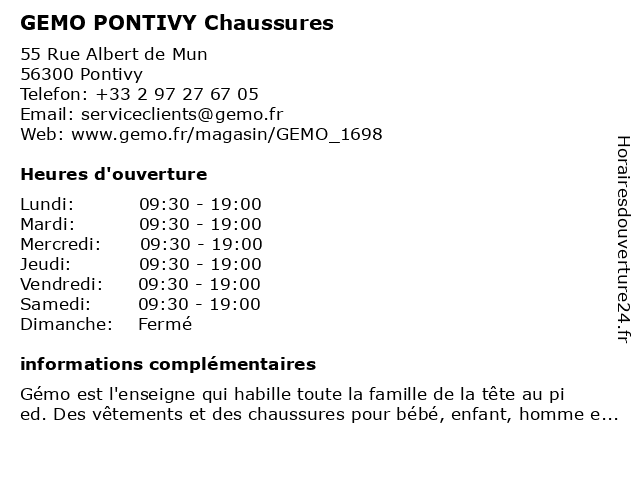 GEMO PONTIVY Chaussures

55 Rue Albert de Mun
56300 Pontivy
Telefon: +33 2 97 27 67 05
Email: serviceclients@gemo.fr
Web: www.gemo.fr/magasin/GEMO_1698

Heures d'ouverture

| | |
|---|---|
| Lundi: | 09:30 - 19:00 |
| Mardi: | 09:30 - 19:00 |
| Mercredi: | 09:30 - 19:00 |
| Jeudi: | 09:30 - 19:00 |
| Vendredi: | 09:30 - 19:00 |
| Samedi: | 09:30 - 19:00 |
| Dimanche: | Fermé |

informations complémentaires

Gémo est l'enseigne qui habille toute la famille de la tête au pi ed. Des vêtements et des chaussures pour bébé, enfant, homme e...

Horairesdouverture24.fr